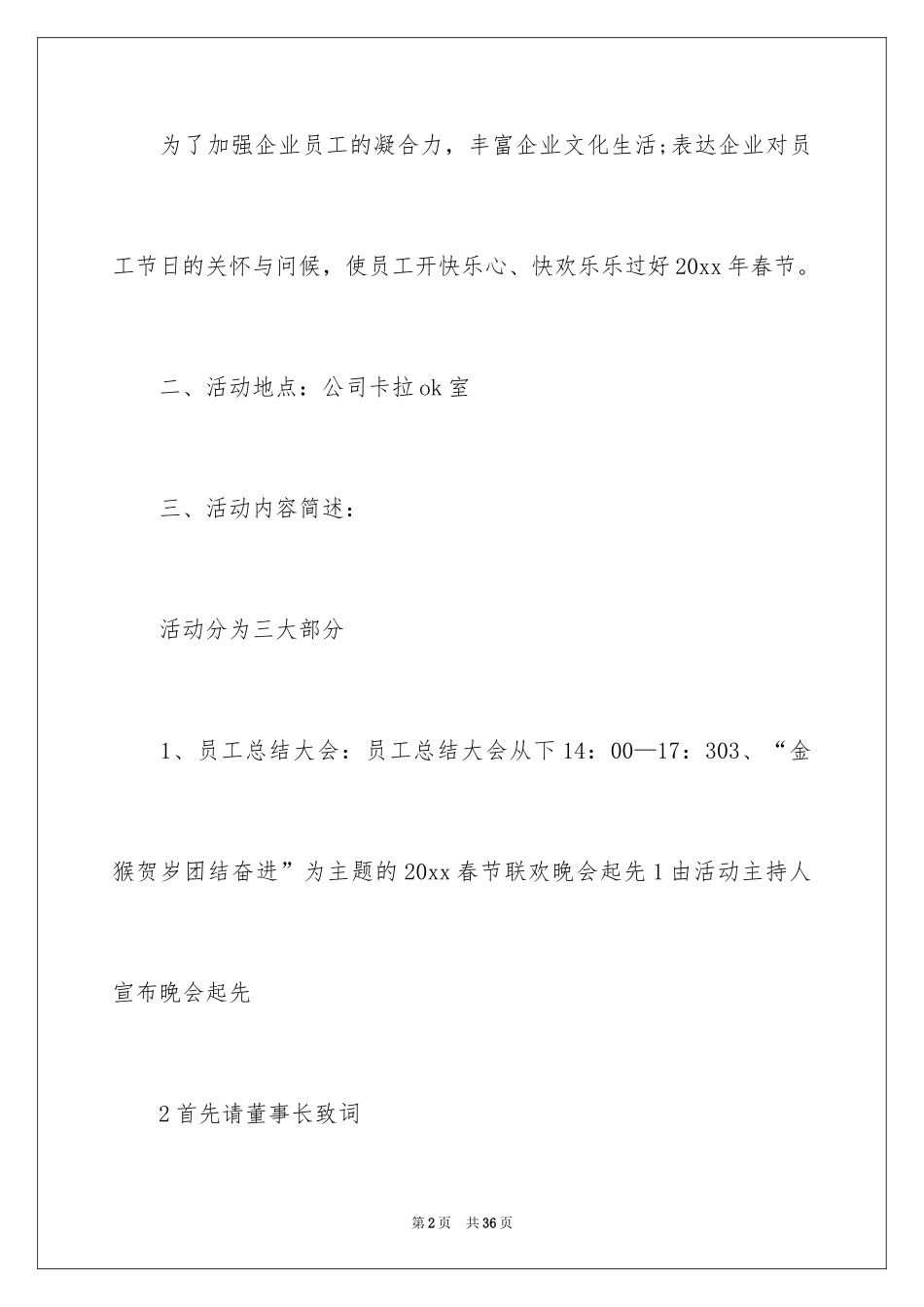 为了加强企业员工的凝合力，丰富企业文化生活;表达企业对员工节日的关怀与问候，使员工开快乐心、快欢乐乐过好20xx年春节。

二、活动地点：公司卡拉ok室

三、活动内容简述：

活动分为三大部分

1、员工总结大会：员工总结大会从下14：00—17：303、“金猴贺岁团结奋进”为主题的20xx春节联欢晚会起先1由活动主持人宣布晚会起先

2首先请董事长致词

第2页 共36页